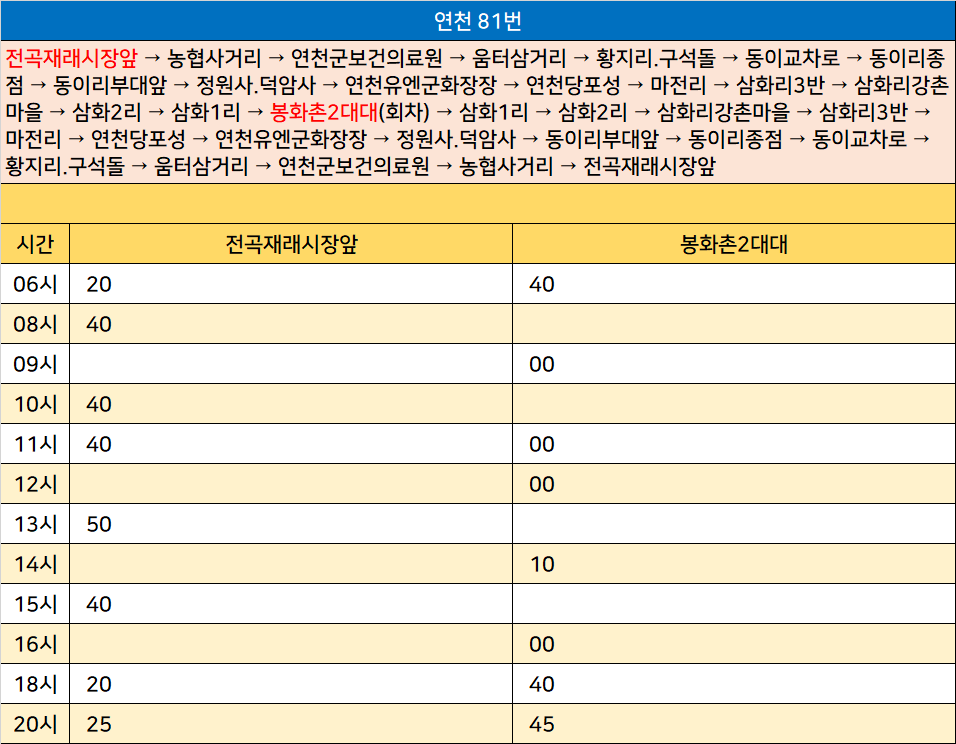 연천 81번

전곡재래시장앞 → 농협사거리 → 연천군보건의료원 → 움터삼거리 → 황지리.구석돌 → 동이교차로 → 동이리종점 → 동이리부대앞 → 정원사.덕암사 → 연천유엔군화장장 → 연천당포성 → 마전리 → 삼화리3반 → 삼화리강촌마을 → 삼화2리 → 삼화1리 → 봉화촌2대대(회차) → 삼화1리 → 삼화2리 → 삼화리강촌마을 → 삼화리3반 → 마전리 → 연천당포성 → 연천유엔군화장장 → 정원사.덕암사 → 동이리부대앞 → 동이리종점 → 동이교차로 → 황지리.구석돌 → 움터삼거리 → 연천군보건의료원 → 농협사거리 → 전곡재래시장앞

| 시간 | 전곡재래시장앞 | 봉화촌2대대 |
|---|---|---|
| 06시 | 20 | 40 |
| 08시 | 40 | |
| 09시 | | 00 |
| 10시 | 40 | |
| 11시 | 40 | 00 |
| 12시 | | 00 |
| 13시 | 50 | |
| 14시 | | 10 |
| 15시 | 40 | |
| 16시 | | 00 |
| 18시 | 20 | 40 |
| 20시 | 25 | 45 |